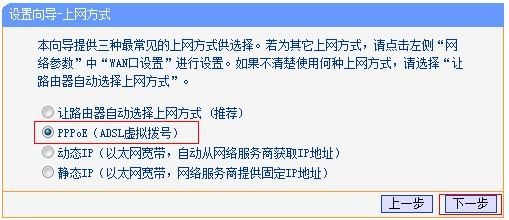 设置向导-上网方式

本向导提供三种最常见的上网方式供选择。若为其它上网方式，请点击左侧“网络参数”中“WAN口设置”进行设置。如果不清楚使用何种上网方式，请选择“让路由器自动选择上网方式”。

让路由器自动选择上网方式（推荐）
PPPoE（ADSL虚拟拨号）
动态IP（以太网宽带，自动从网络服务商获取IP地址）
静态IP（以太网宽带，网络服务商提供固定IP地址）

上一步 下一步